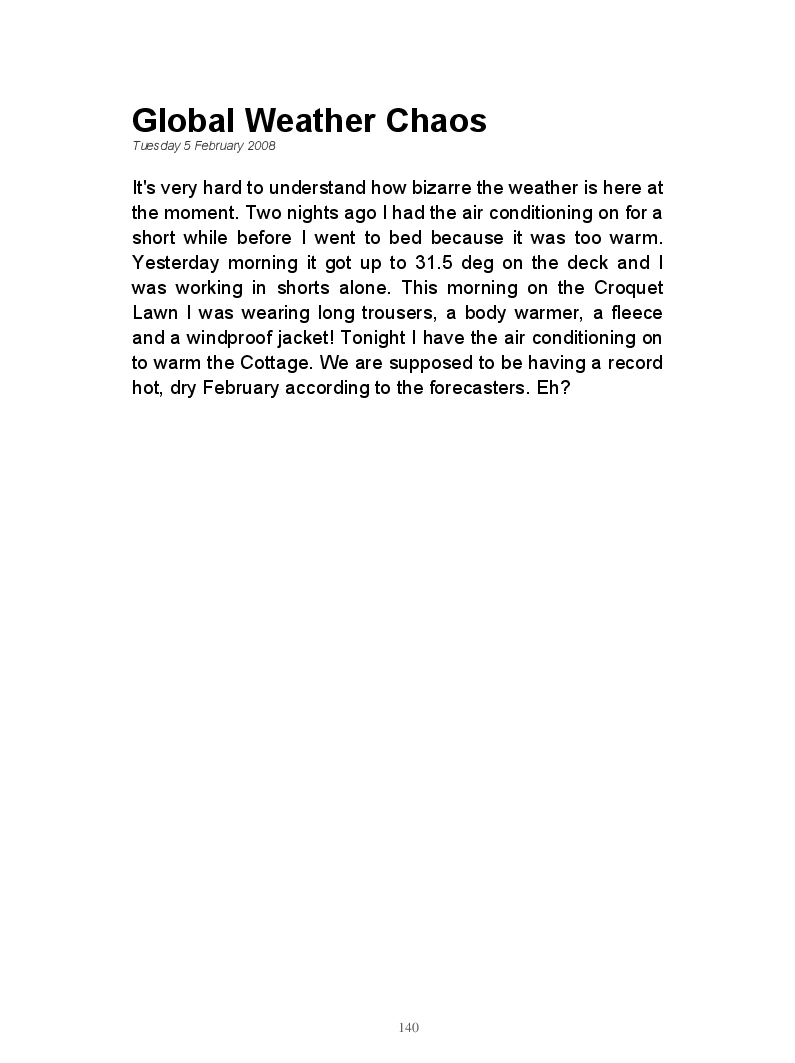 Global Weather Chaos

Tuesday 5 February 2008

It's very hard to understand how bizarre the weather is here at the moment. Two nights ago I had the air conditioning on for a short while before I went to bed because it was too warm. Yesterday morning it got up to 31.5 deg on the deck and I was working in shorts alone. This morning on the Croquet Lawn I was wearing long trousers, a body warmer, a fleece and a windproof jacket! Tonight I have the air conditioning on to warm the Cottage. We are supposed to be having a record hot, dry February according to the forecasters. Eh?

140